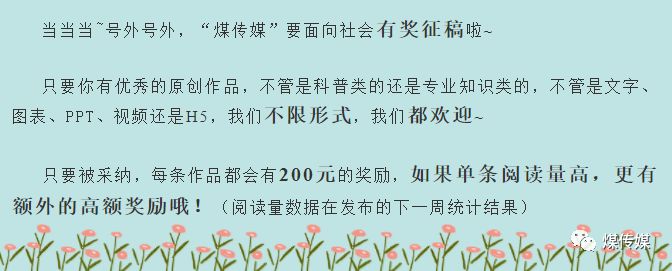 当当当~号外号外，“煤传媒”要面向社会有奖征稿啦~

只要你有优秀的原创作品，不管是科普类的还是专业知识类的，不管是文字、图表、PPT、视频还是H5，我们不限形式，我们都欢迎~

只要被采纳，每条作品都会有200元的奖励，如果单条阅读量高，更有额外的高额奖励哦！（阅读量数据在发布的下一周统计结果）

煤传媒